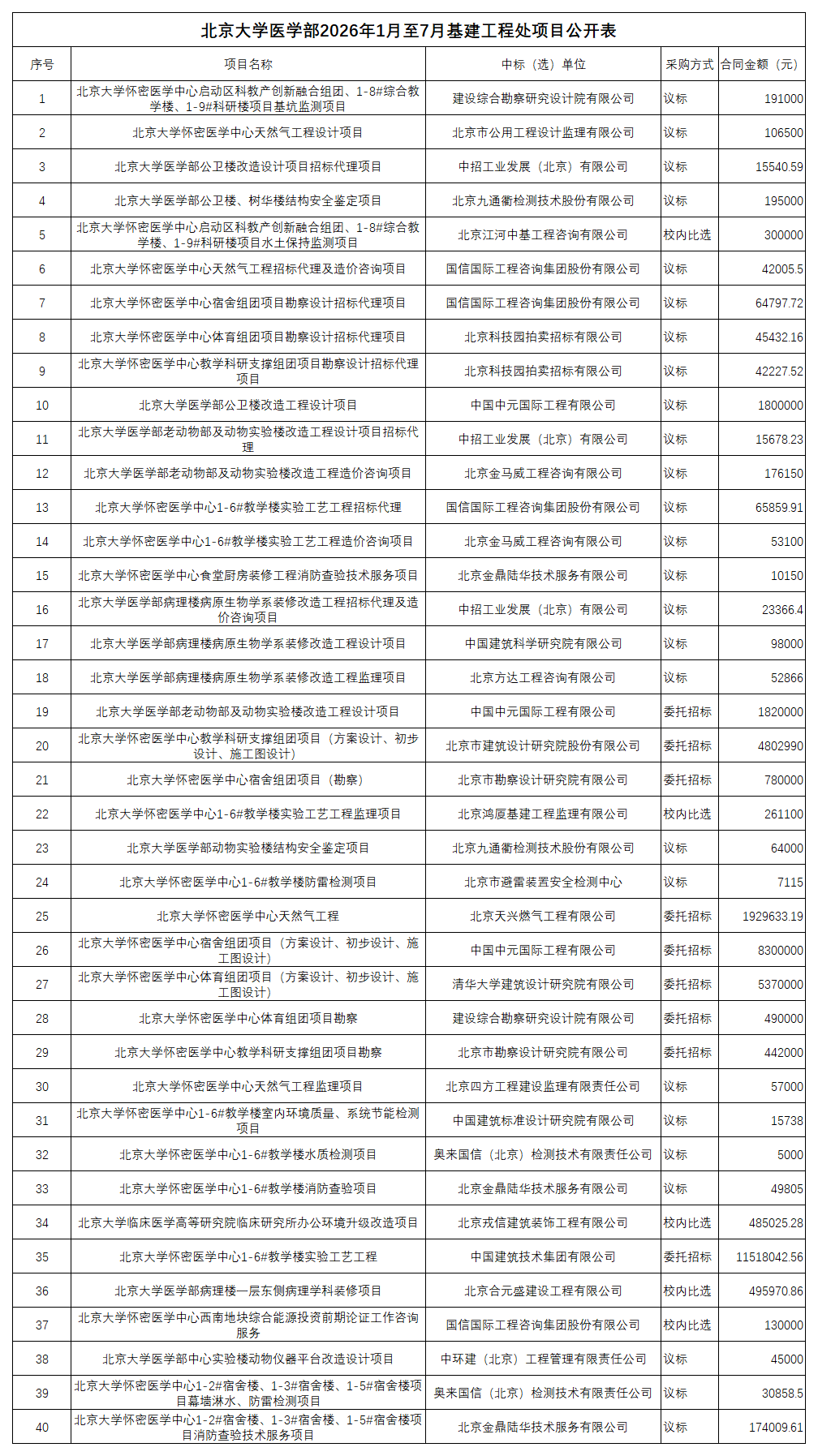 北京大学医学部2026年1月至7月基建工程处项目公开表

| 序号 | 项目名称 | 中标（选）单位 | 采购方式 | 合同金额（元） |
|---|---|---|---|---|
| 1 | 北京大学怀密医学中心启动区科教产创新融合组团、1-8#综合教学楼、1-9#科研楼项目基坑监测项目 | 建设综合勘察研究设计院有限公司 | 议标 | 191000 |
| 2 | 北京大学怀密医学中心天然气工程设计项目 | 北京市公用工程设计监理有限公司 | 议标 | 106500 |
| 3 | 北京大学医学部公卫楼改造设计项目招标代理项目 | 中招工业发展（北京）有限公司 | 议标 | 15540.59 |
| 4 | 北京大学医学部公卫楼、树华楼结构安全鉴定项目 | 北京九通衢检测技术股份有限公司 | 议标 | 195000 |
| 5 | 北京大学怀密医学中心启动区科教产创新融合组团、1-8#综合教学楼、1-9#科研楼项目水土保持监测项目 | 北京江河中基工程咨询有限公司 | 校内比选 | 300000 |
| 6 | 北京大学怀密医学中心天然气工程招标代理及造价咨询项目 | 国信国际工程咨询集团股份有限公司 | 议标 | 42005.5 |
| 7 | 北京大学怀密医学中心宿舍组团项目勘察设计招标代理项目 | 国信国际工程咨询集团股份有限公司 | 议标 | 64797.72 |
| 8 | 北京大学怀密医学中心体育组团项目勘察设计招标代理项目 | 北京科技园拍卖招标有限公司 | 议标 | 45432.16 |
| 9 | 北京大学怀密医学中心教学科研支撑组团项目勘察设计招标代理项目 | 北京科技园拍卖招标有限公司 | 议标 | 42227.52 |
| 10 | 北京大学医学部公卫楼改造工程设计项目 | 中国中元国际工程有限公司 | 议标 | 1800000 |
| 11 | 北京大学医学部老动物部及动物实验楼改造工程设计项目招标代理 | 中招工业发展（北京）有限公司 | 议标 | 15678.23 |
| 12 | 北京大学医学部老动物部及动物实验楼改造工程造价咨询项目 | 北京金马威工程咨询有限公司 | 议标 | 176150 |
| 13 | 北京大学怀密医学中心1-6#教学楼实验工艺工程招标代理 | 国信国际工程咨询集团股份有限公司 | 议标 | 65859.91 |
| 14 | 北京大学怀密医学中心1-6#教学楼实验工艺工程造价咨询项目 | 北京金马威工程咨询有限公司 | 议标 | 53100 |
| 15 | 北京大学怀密医学中心食堂厨房装修工程消防查验技术服务项目 | 北京金鼎陆华技术服务有限公司 | 议标 | 10150 |
| 16 | 北京大学医学部病理楼病原生物学系装修改造工程招标代理及造价咨询项目 | 中招工业发展（北京）有限公司 | 议标 | 23366.4 |
| 17 | 北京大学医学部病理楼病原生物学系装修改造工程设计项目 | 中国建筑科学研究院有限公司 | 议标 | 98000 |
| 18 | 北京大学医学部病理楼病原生物学系装修改造工程监理项目 | 北京方达工程咨询有限公司 | 议标 | 52866 |
| 19 | 北京大学医学部老动物部及动物实验楼改造工程设计项目 | 中国中元国际工程有限公司 | 委托招标 | 1820000 |
| 20 | 北京大学怀密医学中心教学科研支撑组团项目（方案设计、初步设计、施工图设计） | 北京市建筑设计研究院股份有限公司 | 委托招标 | 4802990 |
| 21 | 北京大学怀密医学中心宿舍组团项目（勘察） | 北京市勘察设计研究院有限公司 | 委托招标 | 780000 |
| 22 | 北京大学怀密医学中心1-6#教学楼实验工艺工程监理项目 | 北京鸿厦基建工程监理有限公司 | 校内比选 | 261100 |
| 23 | 北京大学医学部动物实验楼结构安全鉴定项目 | 北京九通衢检测技术股份有限公司 | 议标 | 64000 |
| 24 | 北京大学怀密医学中心1-6#教学楼防雷检测项目 | 北京市避雷装置安全检测中心 | 议标 | 7115 |
| 25 | 北京大学怀密医学中心天然气工程 | 北京天兴燃气工程有限公司 | 委托招标 | 1929633.19 |
| 26 | 北京大学怀密医学中心宿舍组团项目（方案设计、初步设计、施工图设计） | 中国中元国际工程有限公司 | 委托招标 | 8300000 |
| 27 | 北京大学怀密医学中心体育组团项目（方案设计、初步设计、施工图设计） | 清华大学建筑设计研究院有限公司 | 委托招标 | 5370000 |
| 28 | 北京大学怀密医学中心体育组团项目勘察 | 建设综合勘察研究设计院有限公司 | 委托招标 | 490000 |
| 29 | 北京大学怀密医学中心教学科研支撑组团项目勘察 | 北京市勘察设计研究院有限公司 | 委托招标 | 442000 |
| 30 | 北京大学怀密医学中心天然气工程监理项目 | 北京四方工程建设监理有限责任公司 | 议标 | 57000 |
| 31 | 北京大学怀密医学中心1-6#教学楼室内环境质量、系统节能检测项目 | 中国建筑标准设计研究院有限公司 | 议标 | 15738 |
| 32 | 北京大学怀密医学中心1-6#教学楼水质检测项目 | 奥来国信（北京）检测技术有限责任公司 | 议标 | 5000 |
| 33 | 北京大学怀密医学中心1-6#教学楼消防查验项目 | 北京金鼎陆华技术服务有限公司 | 议标 | 49805 |
| 34 | 北京大学临床医学高等研究院临床研究所办公环境升级改造项目 | 北京戎信建筑装饰工程有限公司 | 校内比选 | 485025.28 |
| 35 | 北京大学怀密医学中心1-6#教学楼实验工艺工程 | 中国建筑技术集团有限公司 | 委托招标 | 11518042.56 |
| 36 | 北京大学医学部病理楼一层东侧病理学科装修项目 | 北京合元盛建设工程有限公司 | 校内比选 | 495970.86 |
| 37 | 北京大学怀密医学中心西南地块综合能源投资前期论证工作咨询服务 | 国信国际工程咨询集团股份有限公司 | 校内比选 | 130000 |
| 38 | 北京大学医学部中心实验楼动物仪器平台改造设计项目 | 中环建（北京）工程管理有限责任公司 | 议标 | 45000 |
| 39 | 北京大学怀密医学中心1-2#宿舍楼、1-3#宿舍楼、1-5#宿舍楼项目幕墙淋水、防雷检测项目 | 奥来国信（北京）检测技术有限责任公司 | 议标 | 30858.5 |
| 40 | 北京大学怀密医学中心1-2#宿舍楼、1-3#宿舍楼、1-5#宿舍楼项目消防查验技术服务项目 | 北京金鼎陆华技术服务有限公司 | 议标 | 174009.61 |